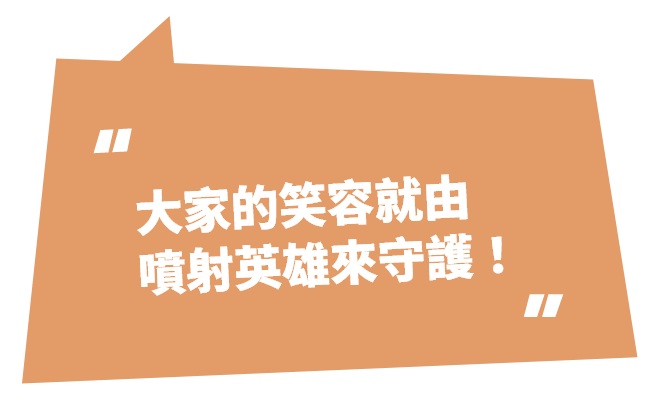 "

大家的笑容就由
噴射英雄來守護！

"